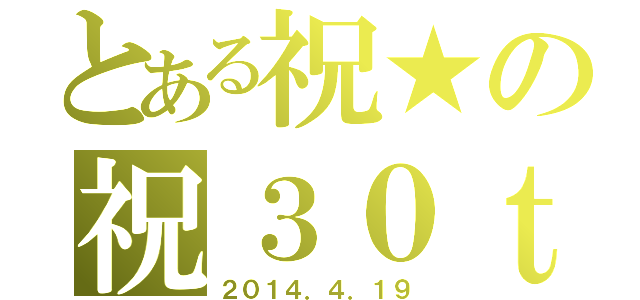 とある祝★の
祝３０ｔ
２０１４．４．１９